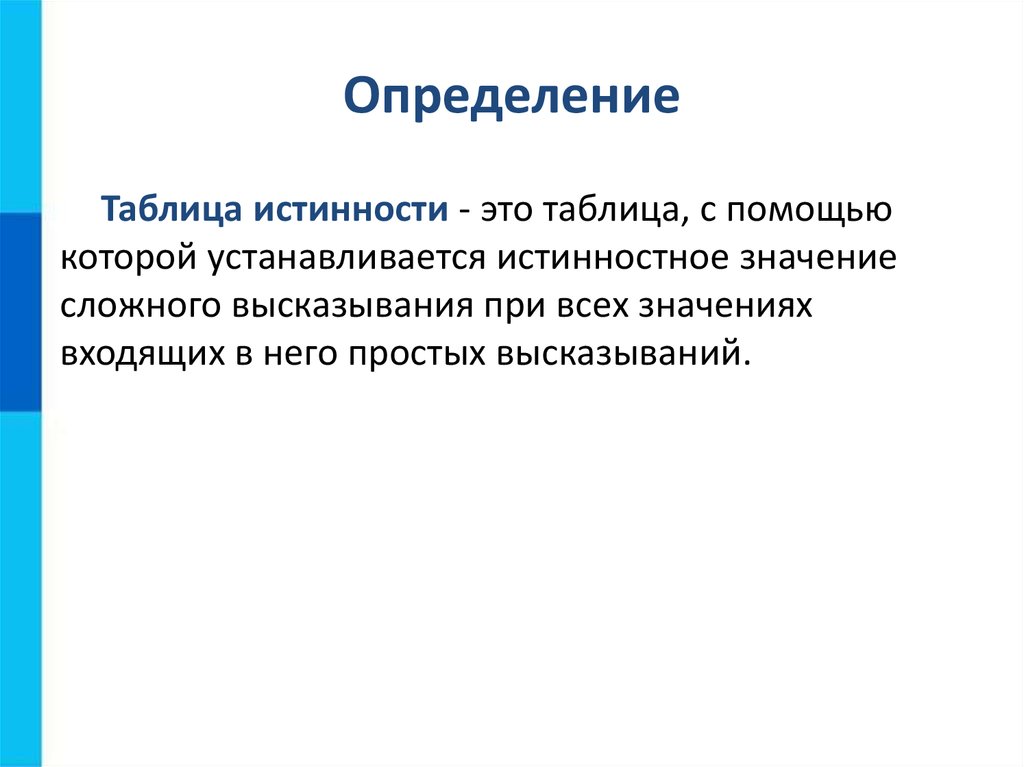 Определение

Таблица истинности - это таблица, с помощью которой устанавливается истинностное значение сложного высказывания при всех значениях входящих в него простых высказываний.